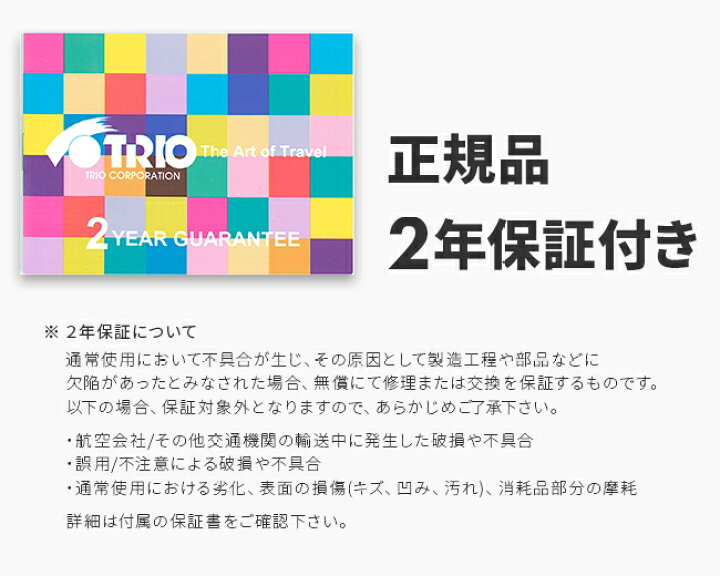 TRIO The Art of Travel
TRIO CORPORATION

2 YEAR GUARANTEE

正規品
2年保証付き

※ 2年保証について
通常使用において不具合が生じ、その原因として製造工程や部品などに欠陥があったとみなされた場合、無償にて修理または交換を保証するものです。以下の場合、保証対象外となりますので、あらかじめご了承下さい。

・航空会社/その他交通機関の輸送中に発生した破損や不具合
・誤用/不注意による破損や不具合
・通常使用における劣化、表面の損傷(キズ、凹み、汚れ)、消耗品部分の摩耗

詳細は付属の保証書をご確認下さい。